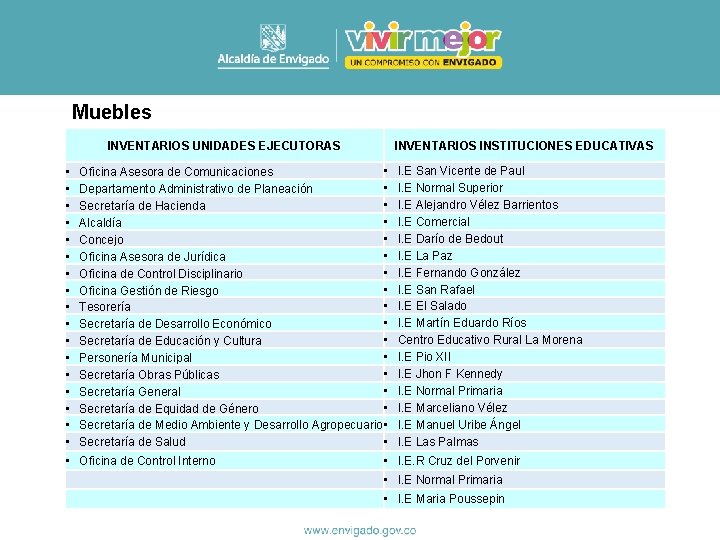 Alcaldía de Envigado

vivir mejor
UN COMPROMISO CON ENVIGADO

Muebles

| INVENTARIOS UNIDADES EJECUTORAS | INVENTARIOS INSTITUCIONES EDUCATIVAS |
|---|---|
| ▪ Oficina Asesora de Comunicaciones | ▪ I.E San Vicente de Paul |
| ▪ Departamento Administrativo de Planeación | ▪ I.E Normal Superior |
| ▪ Secretaría de Hacienda | ▪ I.E Alejandro Vélez Barrientos |
| ▪ Alcaldía | ▪ I.E Comercial |
| ▪ Concejo | ▪ I.E Darío de Bedout |
| ▪ Oficina Asesora de Jurídica | ▪ I.E La Paz |
| ▪ Oficina de Control Disciplinario | ▪ I.E Fernando González |
| ▪ Oficina Gestión de Riesgo | ▪ I.E San Rafael |
| ▪ Tesorería | ▪ I.E El Salado |
| ▪ Secretaría de Desarrollo Económico | ▪ I.E Martín Eduardo Ríos |
| ▪ Secretaría de Educación y Cultura | ▪ Centro Educativo Rural La Morena |
| ▪ Personería Municipal | ▪ I.E Pio XII |
| ▪ Secretaría Obras Públicas | ▪ I.E Jhon F Kennedy |
| ▪ Secretaría General | ▪ I.E Normal Primaria |
| ▪ Secretaría de Equidad de Género | ▪ I.E Marceliano Vélez |
| ▪ Secretaría de Medio Ambiente y Desarrollo Agropecuario | ▪ I.E Manuel Uribe Ángel |
| ▪ Secretaría de Salud | ▪ I.E Las Palmas |
| ▪ Oficina de Control Interno | ▪ I.E.R Cruz del Porvenir |
| | ▪ I.E Normal Primaria |
| | ▪ I.E Maria Poussepin |

www.envigado.gov.co